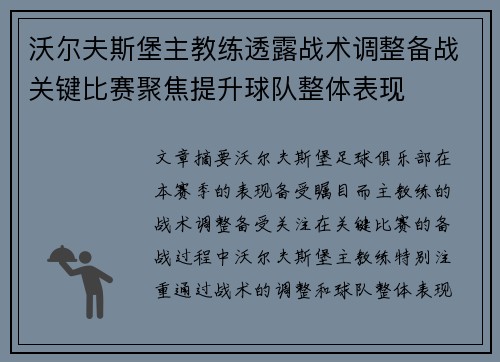 沃尔夫斯堡主教练透露战术调整备战关键比赛聚焦提升球队整体表现

文章摘要沃尔夫斯堡足球俱乐部在本赛季的表现备受瞩目而主教练的战术调整备受关注在关键比赛的备战过程中沃尔夫斯堡主教练特别注重通过战术的调整和球队整体表现